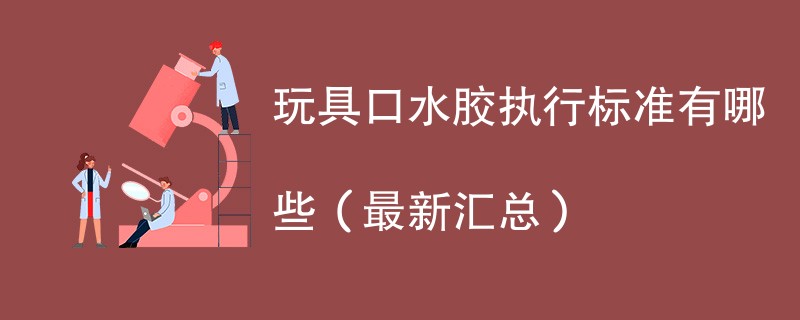 玩具口水胶执行标准有哪些（最新汇总）